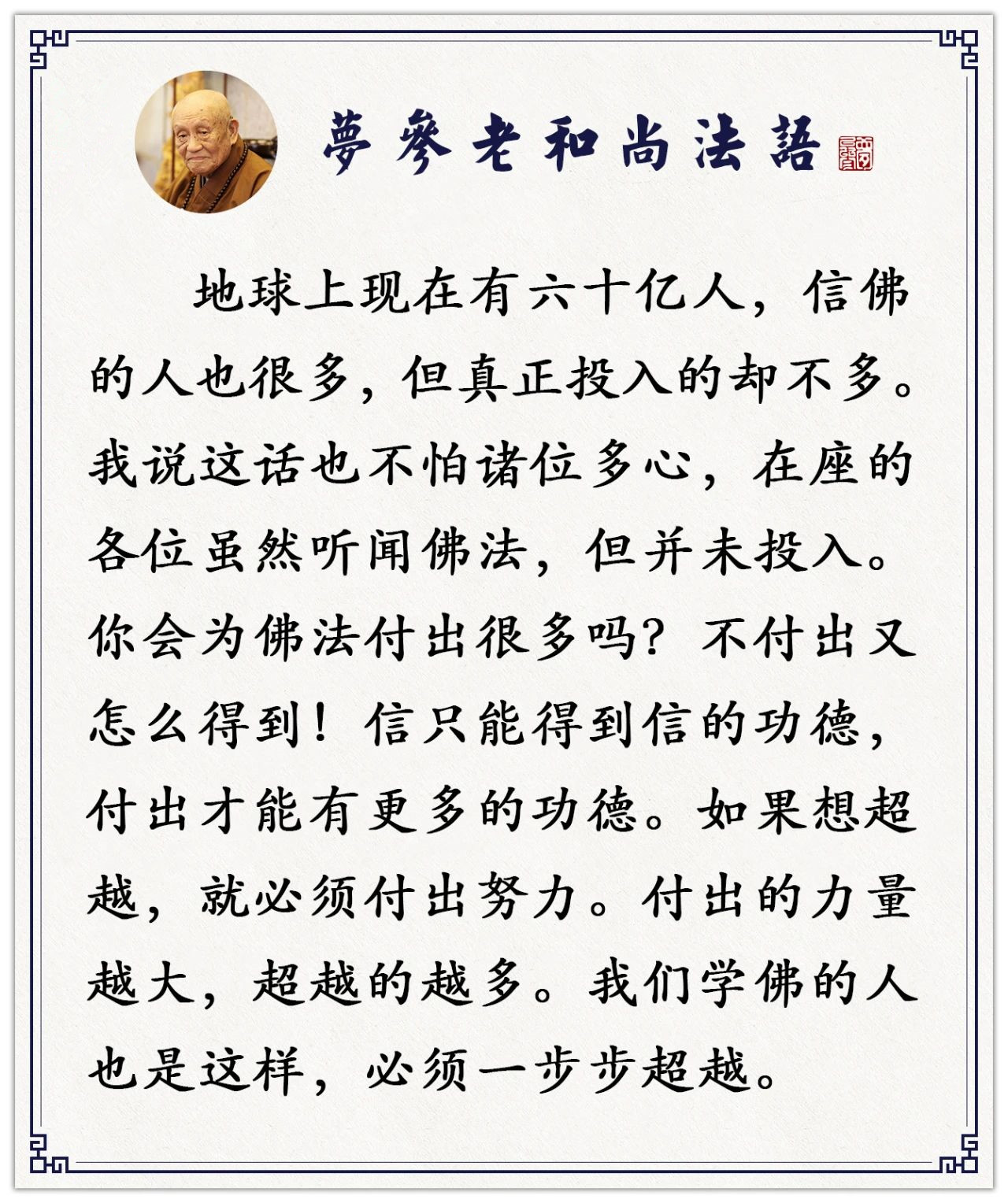 夢參老和尚法語

地球上现在有六十亿人，信佛的人也很多，但真正投入的却不多。我说这话也不怕诸位多心，在座的各位虽然听闻佛法，但并未投入。你会为佛法付出很多吗？不付出又怎么得到！信只能得到信的功德，付出才能有更多的功德。如果想超越，就必须付出努力。付出的力量越大，超越的越多。我们学佛的人也是这样，必须一步步超越。